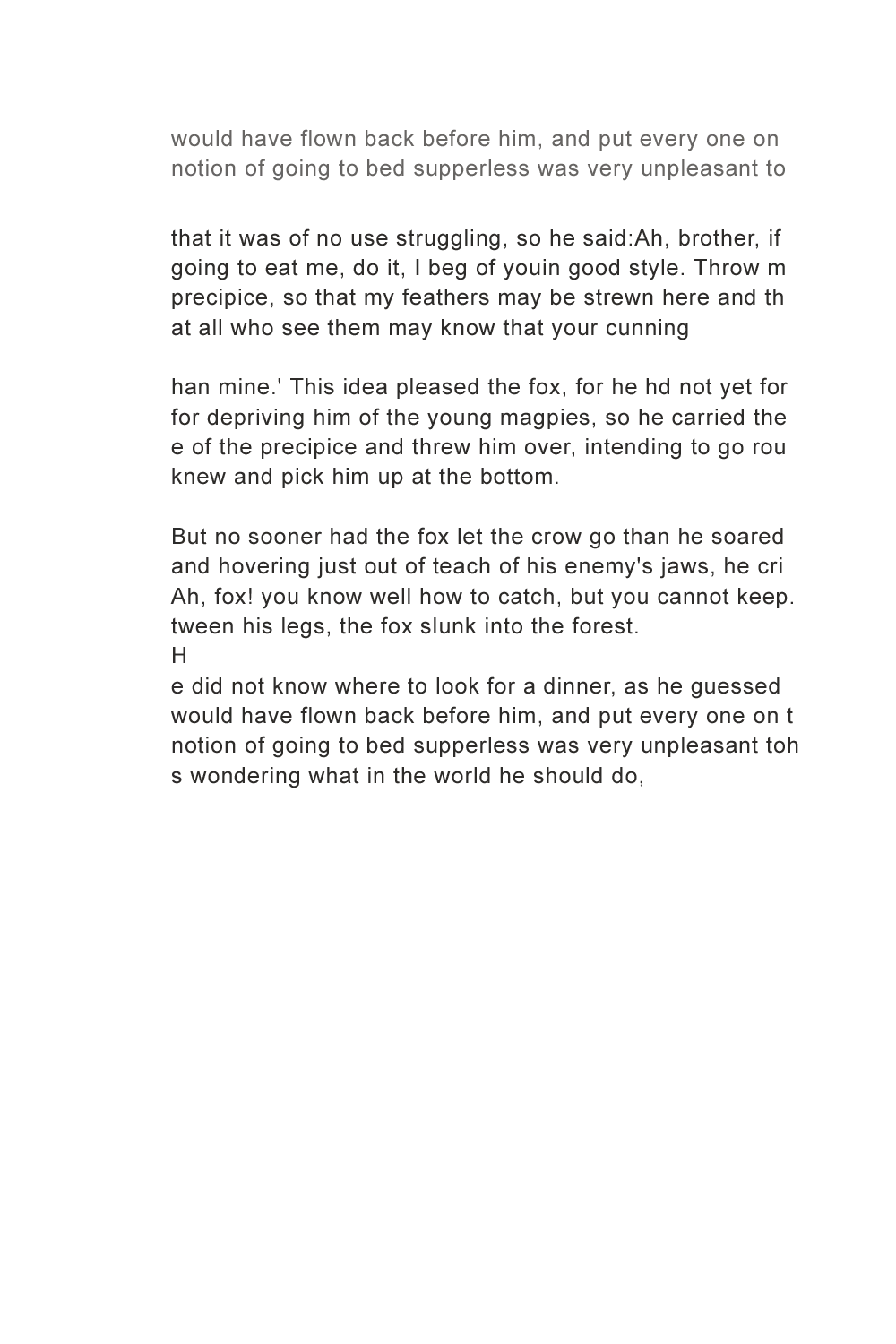 would have flown back before him, and put every one on notion of going to bed supperless was very unpleasant to

that it was of no use struggling, so he said:Ah, brother, if going to eat me, do it, I beg of youin good style. Throw m precipice, so that my feathers may be strewn here and th at all who see them may know that your cunning

han mine.' This idea pleased the fox, for he hd not yet for for depriving him of the young magpies, so he carried the e of the precipice and threw him over, intending to go rou knew and pick him up at the bottom.

But no sooner had the fox let the crow go than he soared and hovering just out of teach of his enemy's jaws, he cri Ah, fox! you know well how to catch, but you cannot keep. tween his legs, the fox slunk into the forest.
H
e did not know where to look for a dinner, as he guessed would have flown back before him, and put every one on t notion of going to bed supperless was very unpleasant toh s wondering what in the world he should do,